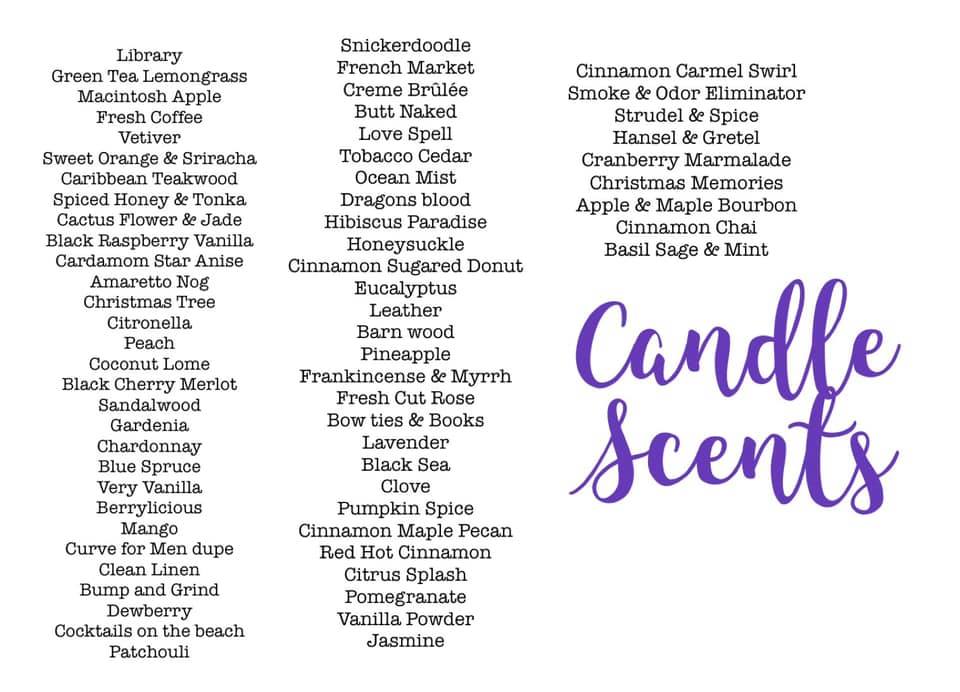 Library
Green Tea Lemongrass
Macintosh Apple
Fresh Coffee
Vetiver
Sweet Orange & Sriracha
Caribbean Teakwood
Spiced Honey & Tonka
Cactus Flower & Jade
Black Raspberry Vanilla
Cardamom Star Anise
Amaretto Nog
Christmas Tree
Citronella
Peach
Coconut Lome
Black Cherry Merlot
Sandalwood
Gardenia
Chardonnay
Blue Spruce
Very Vanilla
Berrylicious
Mango
Curve for Men dupe
Clean Linen
Bump and Grind
Dewberry
Cocktails on the beach
Patchouli

Snickerdoodle
French Market
Creme Brûlée
Butt Naked
Love Spell
Tobacco Cedar
Ocean Mist
Dragons blood
Hibiscus Paradise
Honeysuckle
Cinnamon Sugared Donut
Eucalyptus
Leather
Barn wood
Pineapple
Frankincense & Myrrh
Fresh Cut Rose
Bow ties & Books
Lavender
Black Sea
Clove
Pumpkin Spice
Cinnamon Maple Pecan
Red Hot Cinnamon
Citrus Splash
Pomegranate
Vanilla Powder
Jasmine

Cinnamon Carmel Swirl
Smoke & Odor Eliminator
Strudel & Spice
Hansel & Gretel
Cranberry Marmalade
Christmas Memories
Apple & Maple Bourbon
Cinnamon Chai
Basil Sage & Mint

Candle Scents